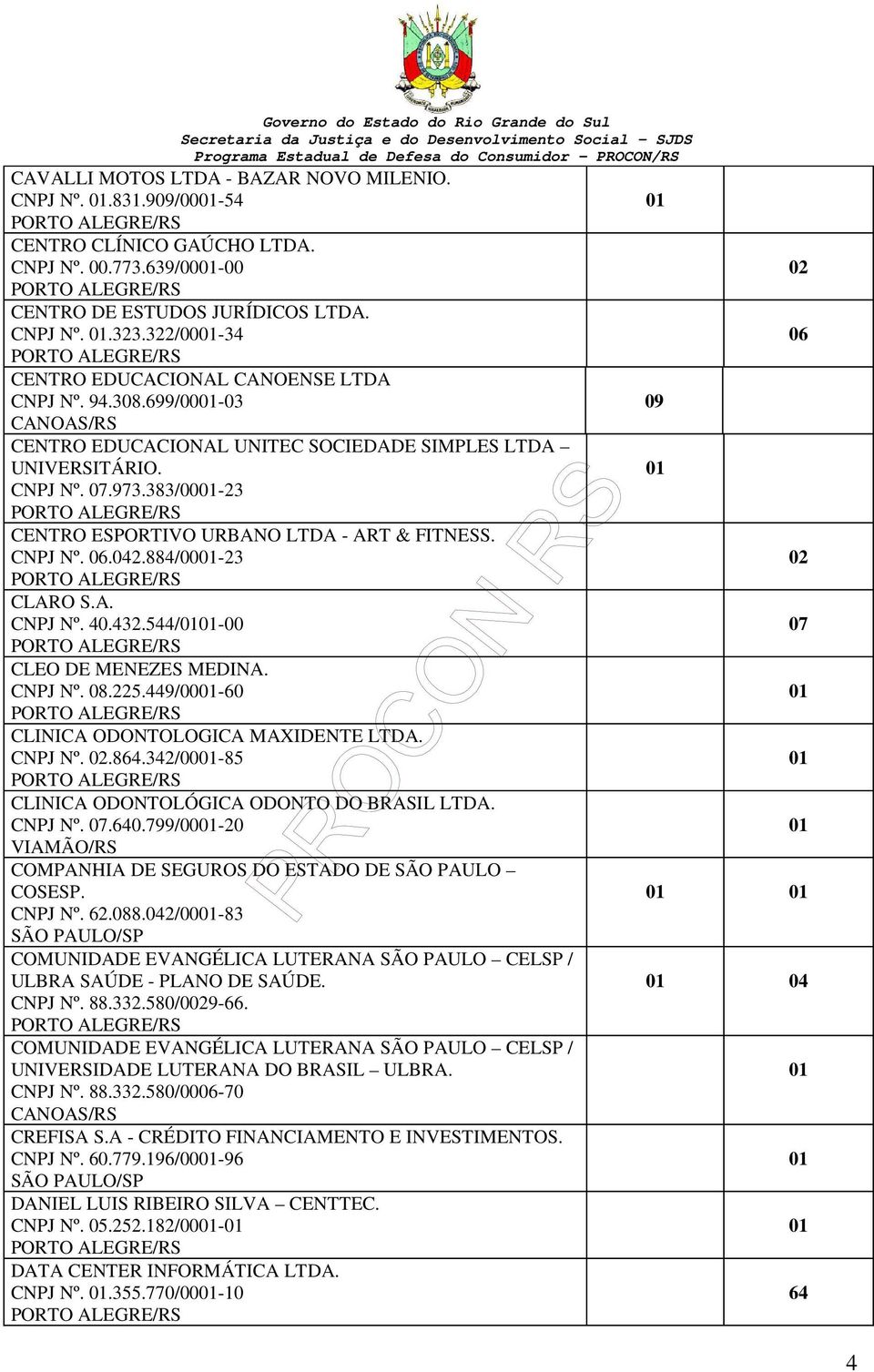 Governo do Estado do Rio Grande do Sul
Secretaria da Justiça e do Desenvolvimento Social – SJDS
Programa Estadual de Defesa do Consumidor – PROCON/RS

| | | |
|---|---|---|
| CAVALLI MOTOS LTDA - BAZAR NOVO MILENIO. CNPJ Nº. 01.831.909/0001-54 PORTO ALEGRE/RS | 01 | |
| CENTRO CLÍNICO GAÚCHO LTDA. CNPJ Nº. 00.773.639/0001-00 PORTO ALEGRE/RS | | 02 |
| CENTRO DE ESTUDOS JURÍDICOS LTDA. CNPJ Nº. 01.323.322/0001-34 PORTO ALEGRE/RS | | 06 |
| CENTRO EDUCACIONAL CANOENSE LTDA CNPJ Nº. 94.308.699/0001-03 CANOAS/RS | 09 | |
| CENTRO EDUCACIONAL UNITEC SOCIEDADE SIMPLES LTDA – UNIVERSITÁRIO. CNPJ Nº. 07.973.383/0001-23 PORTO ALEGRE/RS | 01 | |
| CENTRO ESPORTIVO URBANO LTDA - ART & FITNESS. CNPJ Nº. 06.042.884/0001-23 PORTO ALEGRE/RS | | 02 |
| CLARO S.A. CNPJ Nº. 40.432.544/0101-00 PORTO ALEGRE/RS | | 07 |
| CLEO DE MENEZES MEDINA. CNPJ Nº. 08.225.449/0001-60 PORTO ALEGRE/RS | | 01 |
| CLINICA ODONTOLOGICA MAXIDENTE LTDA. CNPJ Nº. 02.864.342/0001-85 PORTO ALEGRE/RS | | 01 |
| CLINICA ODONTOLÓGICA ODONTO DO BRASIL LTDA. CNPJ Nº. 07.640.799/0001-20 VIAMÃO/RS | | 01 |
| COMPANHIA DE SEGUROS DO ESTADO DE SÃO PAULO – COSESP. CNPJ Nº. 62.088.042/0001-83 SÃO PAULO/SP | 01 | 01 |
| COMUNIDADE EVANGÉLICA LUTERANA SÃO PAULO – CELSP / ULBRA SAÚDE - PLANO DE SAÚDE. CNPJ Nº. 88.332.580/0029-66. PORTO ALEGRE/RS | 01 | 04 |
| COMUNIDADE EVANGÉLICA LUTERANA SÃO PAULO – CELSP / UNIVERSIDADE LUTERANA DO BRASIL – ULBRA. CNPJ Nº. 88.332.580/0006-70 CANOAS/RS | | 01 |
| CREFISA S.A - CRÉDITO FINANCIAMENTO E INVESTIMENTOS. CNPJ Nº. 60.779.196/0001-96 SÃO PAULO/SP | | 01 |
| DANIEL LUIS RIBEIRO SILVA – CENTTEC. CNPJ Nº. 05.252.182/0001-01 PORTO ALEGRE/RS | | 01 |
| DATA CENTER INFORMÁTICA LTDA. CNPJ Nº. 01.355.770/0001-10 PORTO ALEGRE/RS | | 64 |

PROCON RS

4